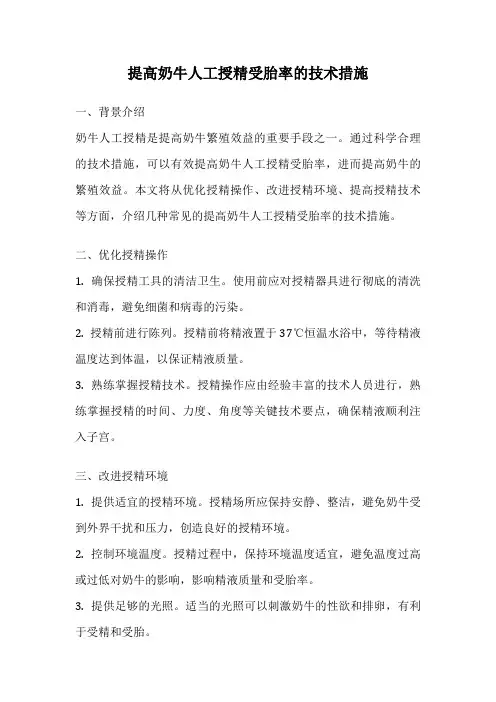 提高奶牛人工授精受胎率的技术措施

一、背景介绍

奶牛人工授精是提高奶牛繁殖效益的重要手段之一。通过科学合理的技术措施，可以有效提高奶牛人工授精受胎率，进而提高奶牛的繁殖效益。本文将从优化授精操作、改进授精环境、提高授精技术等方面，介绍几种常见的提高奶牛人工授精受胎率的技术措施。

二、优化授精操作

1. 确保授精工具的清洁卫生。使用前应对授精器具进行彻底的清洗和消毒，避免细菌和病毒的污染。

2. 授精前进行陈列。授精前将精液置于37℃恒温水浴中，等待精液温度达到体温，以保证精液质量。

3. 熟练掌握授精技术。授精操作应由经验丰富的技术人员进行，熟练掌握授精的时间、力度、角度等关键技术要点，确保精液顺利注入子宫。

三、改进授精环境

1. 提供适宜的授精环境。授精场所应保持安静、整洁，避免奶牛受到外界干扰和压力，创造良好的授精环境。

2. 控制环境温度。授精过程中，保持环境温度适宜，避免温度过高或过低对奶牛的影响，影响精液质量和受胎率。

3. 提供足够的光照。适当的光照可以刺激奶牛的性欲和排卵，有利于受精和受胎。